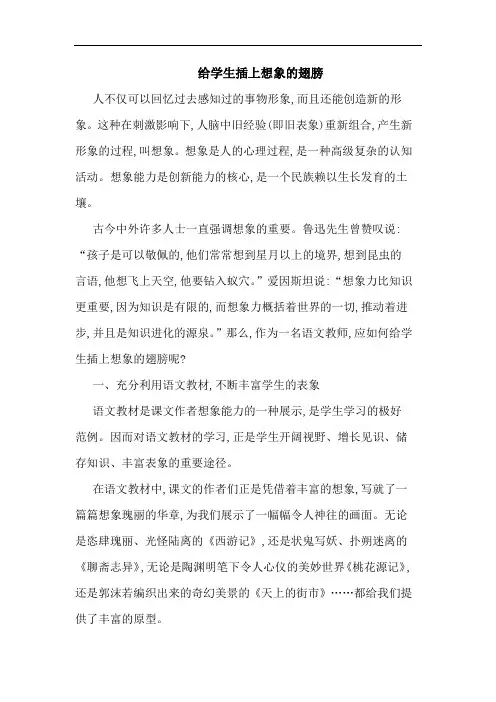 给学生插上想象的翅膀

人不仅可以回忆过去感知过的事物形象,而且还能创造新的形象。这种在刺激影响下,人脑中旧经验(即旧表象)重新组合,产生新形象的过程,叫想象。想象是人的心理过程,是一种高级复杂的认知活动。想象能力是创新能力的核心,是一个民族赖以生长发育的土壤。

古今中外许多人士一直强调想象的重要。鲁迅先生曾赞叹说:“孩子是可以敬佩的,他们常常想到星月以上的境界,想到昆虫的言语,他想飞上天空,他要钻入蚁穴。”爱因斯坦说:“想象力比知识更重要,因为知识是有限的,而想象力概括着世界的一切,推动着进步,并且是知识进化的源泉。”那么,作为一名语文教师,应如何给学生插上想象的翅膀呢?

一、充分利用语文教材,不断丰富学生的表象

语文教材是课文作者想象能力的一种展示,是学生学习的极好范例。因而对语文教材的学习,正是学生开阔视野、增长见识、储存知识、丰富表象的重要途径。

在语文教材中,课文的作者们正是凭借着丰富的想象,写就了一篇篇想象瑰丽的华章,为我们展示了一幅幅令人神往的画面。无论是恣肆瑰丽、光怪陆离的《西游记》,还是状鬼写妖、扑朔迷离的《聊斋志异》,无论是陶渊明笔下令人心仪的美妙世界《桃花源记》,还是郭沫若编织出来的奇幻美景的《天上的街市》……都给我们提供了丰富的原型。